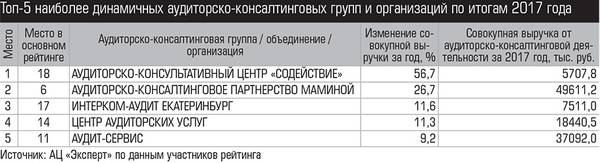 Топ-5 наиболее динамичных аудиторско-консалтинговых групп и организаций по итогам 2017 года

| Место | Место в основном рейтинге | Аудиторско-консалтинговая группа / объединение / организация | Изменение совокупной выручки за год, % | Совокупная выручка от аудиторско-консалтинговой деятельности за 2017 год, тыс. руб. |
|---|---|---|---|---|
| 1 | 18 | АУДИТОРСКО-КОНСУЛЬТАТИВНЫЙ ЦЕНТР «СОДЕЙСТВИЕ» | 56,7 | 5707,8 |
| 2 | 6 | АУДИТОРСКО-КОНСАЛТИНГОВОЕ ПАРТНЕРСТВО МАМИНОЙ | 26,7 | 49611,2 |
| 3 | 17 | ИНТЕРКОМ-АУДИТ ЕКАТЕРИНБУРГ | 11,6 | 7511,0 |
| 4 | 14 | ЦЕНТР АУДИТОРСКИХ УСЛУГ | 11,3 | 18440,5 |
| 5 | 11 | АУДИТ-СЕРВИС | 9,2 | 37092,0 |

Источник: АЦ «Эксперт» по данным участников рейтинга